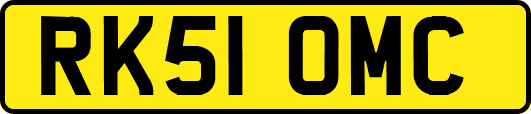 RK51 OMC